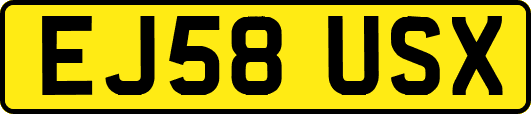 EJ58 USX